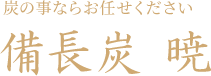 炭の事ならお任せください

備長炭 暁